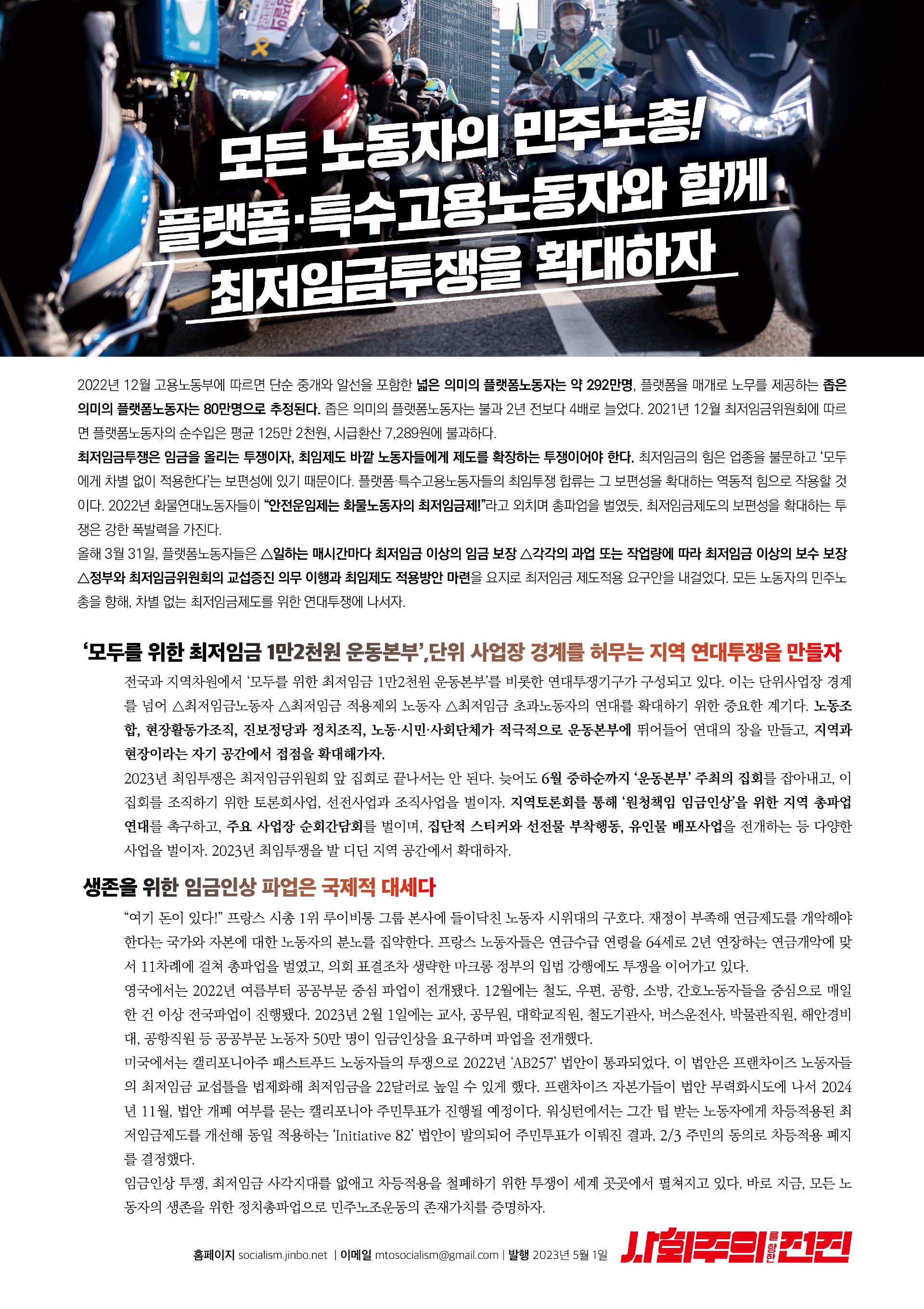 모든 노동자의 민주노총!
플랫폼·특수고용노동자와 함께
최저임금투쟁을 확대하자

2022년 12월 고용노동부에 따르면 단순 중개와 알선을 포함한 넓은 의미의 플랫폼노동자는 약 292만명, 플랫폼을 매개로 노무를 제공하는 좁은 의미의 플랫폼노동자는 80만명으로 추정된다. 좁은 의미의 플랫폼노동자는 불과 2년 전보다 4배로 늘었다. 2021년 12월 최저임금위원회에 따르면 플랫폼노동자의 순수입은 평균 125만 2천원, 시급환산 7,289원에 불과하다.
최저임금투쟁은 임금을 올리는 투쟁이자, 최임제도 바깥 노동자들에게 제도를 확장하는 투쟁이어야 한다. 최저임금의 힘은 업종을 불문하고 '모두에게 차별 없이 적용한다'는 보편성에 있기 때문이다. 플랫폼·특수고용노동자들의 최임투쟁 합류는 그 보편성을 확대하는 역동적 힘으로 작용할 것이다. 2022년 화물연대노동자들이 "안전운임제는 화물노동자의 최저임금제!"라고 외치며 총파업을 벌였듯, 최저임금제도의 보편성을 확대하는 투쟁은 강한 폭발력을 가진다.
올해 3월 31일, 플랫폼노동자들은 △일하는 매시간마다 최저임금 이상의 임금 보장 △각각의 과업 또는 작업량에 따라 최저임금 이상의 보수 보장 △정부와 최저임금위원회의 교섭증진 의무 이행과 최임제도 적용방안 마련을 요지로 최저임금 제도적용 요구안을 내걸었다. 모든 노동자의 민주노총을 향해, 차별 없는 최저임금제도를 위한 연대투쟁에 나서자.

'모두를 위한 최저임금 1만2천원 운동본부',단위 사업장 경계를 허무는 지역 연대투쟁을 만들자
전국과 지역차원에서 '모두를 위한 최저임금 1만2천원 운동본부'를 비롯한 연대투쟁기구가 구성되고 있다. 이는 단위사업장 경계를 넘어 △최저임금노동자 △최저임금 적용제외 노동자 △최저임금 초과노동자의 연대를 확대하기 위한 중요한 계기다. 노동조합, 현장활동가조직, 진보정당과 정치조직, 노동·시민·사회단체가 적극적으로 운동본부에 뛰어들어 연대의 장을 만들고, 지역과 현장이라는 자기 공간에서 접점을 확대해가자.
2023년 최임투쟁은 최저임금위원회 앞 집회로 끝나서는 안 된다. 늦어도 6월 중하순까지 '운동본부' 주최의 집회를 잡아내고, 이 집회를 조직하기 위한 토론회사업, 선전사업과 조직사업을 벌이자. 지역토론회를 통해 '원청책임 임금인상'을 위한 지역 총파업 연대를 촉구하고, 주요 사업장 순회간담회를 벌이며, 집단적 스티커와 선전물 부착행동, 유인물 배포사업을 전개하는 등 다양한 사업을 벌이자. 2023년 최임투쟁을 발 디딘 지역 공간에서 확대하자.

생존을 위한 임금인상 파업은 국제적 대세다
"여기 돈이 있다!" 프랑스 시총 1위 루이비통 그룹 본사에 들이닥친 노동자 시위대의 구호다. 재정이 부족해 연금제도를 개악해야 한다는 국가와 자본에 대한 노동자의 분노를 집약한다. 프랑스 노동자들은 연금수급 연령을 64세로 2년 연장하는 연금개악에 맞서 11차례에 걸쳐 총파업을 벌였고, 의회 표결조차 생략한 마크롱 정부의 입법 강행에도 투쟁을 이어가고 있다.
영국에서는 2022년 여름부터 공공부문 중심 파업이 전개됐다. 12월에는 철도, 우편, 공항, 소방, 간호노동자들을 중심으로 매일 한 건 이상 전국파업이 진행됐다. 2023년 2월 1일에는 교사, 공무원, 대학교직원, 철도기관사, 버스운전사, 박물관직원, 해안경비대, 공항직원 등 공공부문 노동자 50만 명이 임금인상을 요구하며 파업을 전개했다.
미국에서는 캘리포니아주 패스트푸드 노동자들의 투쟁으로 2022년 'AB257' 법안이 통과되었다. 이 법안은 프랜차이즈 노동자들의 최저임금 교섭틀을 법제화해 최저임금을 22달러로 높일 수 있게 했다. 프랜차이즈 자본가들이 법안 무력화시도에 나서 2024년 11월, 법안 개폐 여부를 묻는 캘리포니아 주민투표가 진행될 예정이다. 워싱턴에서는 그간 팁 받는 노동자에게 차등적용된 최저임금제도를 개선해 동일 적용하는 'Initiative 82' 법안이 발의되어 주민투표가 이뤄진 결과, 2/3 주민의 동의로 차등적용 폐지를 결정했다.
임금인상 투쟁, 최저임금 사각지대를 없애고 차등적용을 철폐하기 위한 투쟁이 세계 곳곳에서 펼쳐지고 있다. 바로 지금, 모든 노동자의 생존을 위한 정치총파업으로 민주노조운동의 존재가치를 증명하자.

홈페이지 socialism.jinbo.net | 이메일 mtosocialism@gmail.com | 발행 2023년 5월 1일
사회주의를 향한 전진